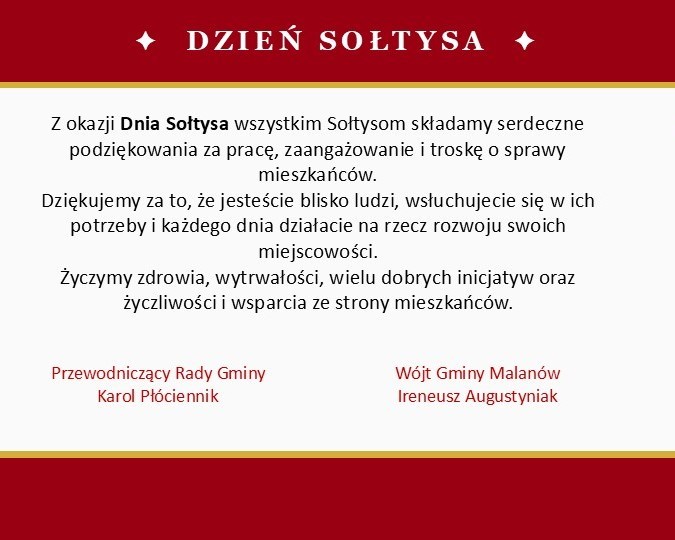 ✦ DZIEŃ SOŁTYSA ✦

Z okazji Dnia Sołtysa wszystkim Sołtysom składamy serdeczne podziękowania za pracę, zaangażowanie i troskę o sprawy mieszkańców.

Dziękujemy za to, że jesteście blisko ludzi, wsłuchujecie się w ich potrzeby i każdego dnia działacie na rzecz rozwoju swoich miejscowości.

Życzymy zdrowia, wytrwałości, wielu dobrych inicjatyw oraz życzliwości i wsparcia ze strony mieszkańców.

Przewodniczący Rady Gminy
Karol Płóciennik

Wójt Gminy Malanów
Ireneusz Augustyniak